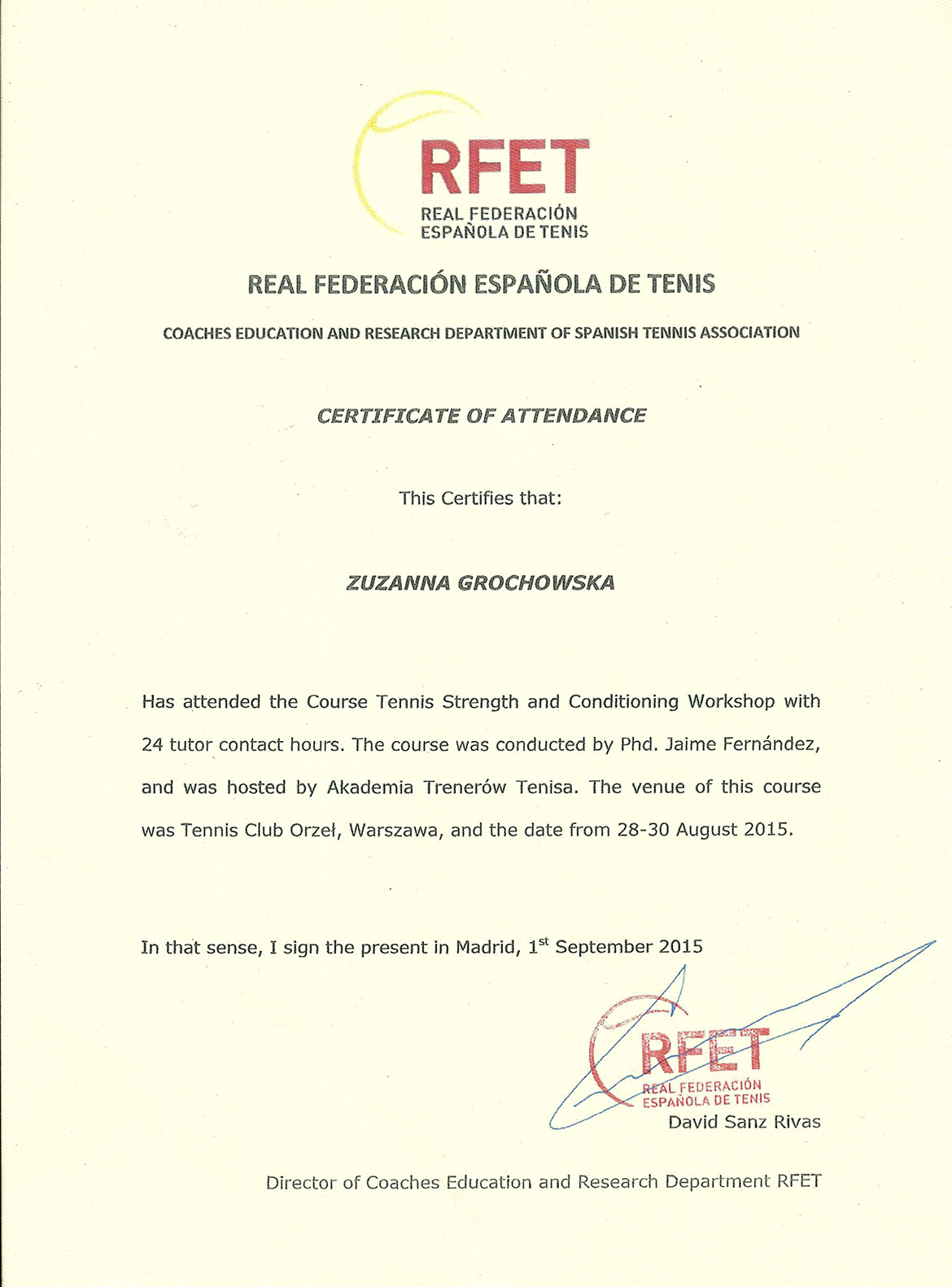 RFET
REAL FEDERACIÓN
ESPAÑOLA DE TENIS

REAL FEDERACIÓN ESPAÑOLA DE TENIS

COACHES EDUCATION AND RESEARCH DEPARTMENT OF SPANISH TENNIS ASSOCIATION

CERTIFICATE OF ATTENDANCE

This Certifies that:

ZUZANNA GROCHOWSKA

Has attended the Course Tennis Strength and Conditioning Workshop with 24 tutor contact hours. The course was conducted by Phd. Jaime Fernández, and was hosted by Akademia Trenerów Tenisa. The venue of this course was Tennis Club Orzeł, Warszawa, and the date from 28-30 August 2015.

In that sense, I sign the present in Madrid, 1$^{st}$ September 2015

RFET
REAL FEDERACIÓN
ESPAÑOLA DE TENIS

David Sanz Rivas

Director of Coaches Education and Research Department RFET